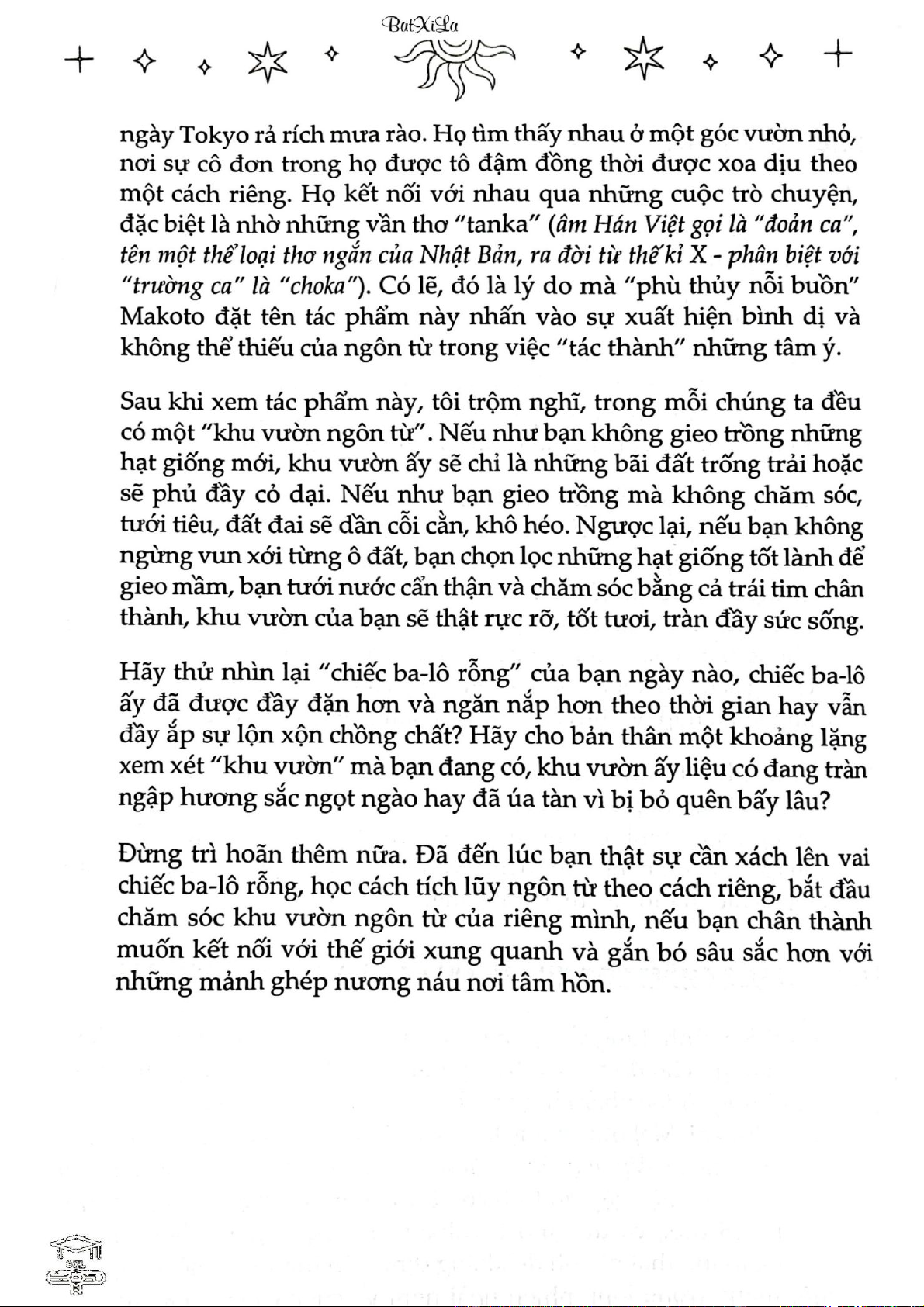 BatXiLa

ngày Tokyo rả rích mưa rào. Họ tìm thấy nhau ở một góc vườn nhỏ, nơi sự cô đơn trong họ được tô đậm đồng thời được xoa dịu theo một cách riêng. Họ kết nối với nhau qua những cuộc trò chuyện, đặc biệt là nhờ những vần thơ "tanka" (âm Hán Việt gọi là "đoản ca", tên một thể loại thơ ngắn của Nhật Bản, ra đời từ thế kỉ X - phân biệt với "trường ca" là "choka"). Có lẽ, đó là lý do mà "phù thủy nỗi buồn" Makoto đặt tên tác phẩm này nhấn vào sự xuất hiện bình dị và không thể thiếu của ngôn từ trong việc "tác thành" những tâm ý.

Sau khi xem tác phẩm này, tôi trộm nghĩ, trong mỗi chúng ta đều có một "khu vườn ngôn từ". Nếu như bạn không gieo trồng những hạt giống mới, khu vườn ấy sẽ chỉ là những bãi đất trống trải hoặc sẽ phủ đầy cỏ dại. Nếu như bạn gieo trồng mà không chăm sóc, tưới tiêu, đất đai sẽ dần cỗi cằn, khô héo. Ngược lại, nếu bạn không ngừng vun xới từng ô đất, bạn chọn lọc những hạt giống tốt lành để gieo mầm, bạn tưới nước cẩn thận và chăm sóc bằng cả trái tim chân thành, khu vườn của bạn sẽ thật rực rỡ, tốt tươi, tràn đầy sức sống.

Hãy thử nhìn lại "chiếc ba-lô rỗng" của bạn ngày nào, chiếc ba-lô ấy đã được đầy đặn hơn và ngăn nắp hơn theo thời gian hay vẫn đầy ắp sự lộn xộn chồng chất? Hãy cho bản thân một khoảng lặng xem xét "khu vườn" mà bạn đang có, khu vườn ấy liệu có đang tràn ngập hương sắc ngọt ngào hay đã úa tàn vì bị bỏ quên bấy lâu?

Đừng trì hoãn thêm nữa. Đã đến lúc bạn thật sự cần xách lên vai chiếc ba-lô rỗng, học cách tích lũy ngôn từ theo cách riêng, bắt đầu chăm sóc khu vườn ngôn từ của riêng mình, nếu bạn chân thành muốn kết nối với thế giới xung quanh và gắn bó sâu sắc hơn với những mảnh ghép nương náu nơi tâm hồn.